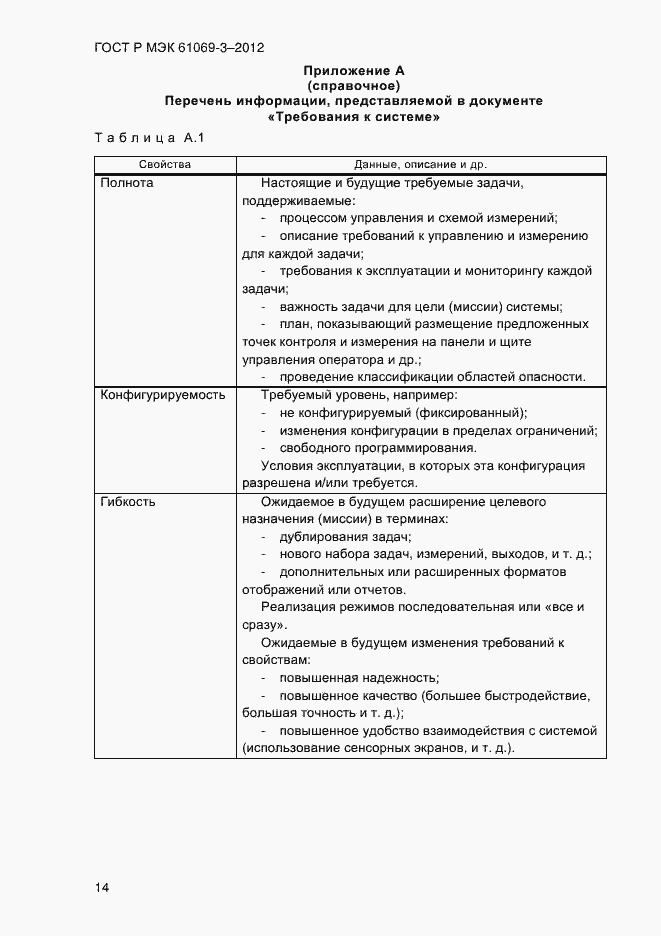 ГОСТ Р МЭК 61069-3–2012

Приложение А
(справочное)
Перечень информации, представляемой в документе «Требования к системе»

Таблица А.1

| Свойства | Данные, описание и др. |
|---|---|
| Полнота | Настоящие и будущие требуемые задачи, поддерживаемые: - процессом управления и схемой измерений; - описание требований к управлению и измерению для каждой задачи; - требования к эксплуатации и мониторингу каждой задачи; - важность задачи для цели (миссии) системы; - план, показывающий размещение предложенных точек контроля и измерения на панели и щите управления оператора и др.; - проведение классификации областей опасности. |
| Конфигурируемость | Требуемый уровень, например: - не конфигурируемый (фиксированный); - изменения конфигурации в пределах ограничений; - свободного программирования. Условия эксплуатации, в которых эта конфигурация разрешена и/или требуется. |
| Гибкость | Ожидаемое в будущем расширение целевого назначения (миссии) в терминах: - дублирования задач; - нового набора задач, измерений, выходов, и т. д.; - дополнительных или расширенных форматов отображений или отчетов. Реализация режимов последовательная или «все и сразу». Ожидаемые в будущем изменения требований к свойствам: - повышенная надежность; - повышенное качество (большее быстродействие, большая точность и т. д.); - повышенное удобство взаимодействия с системой (использование сенсорных экранов, и т. д.). |

14